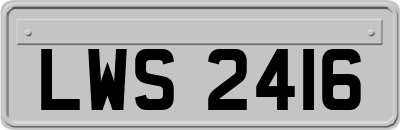 LWS 2416